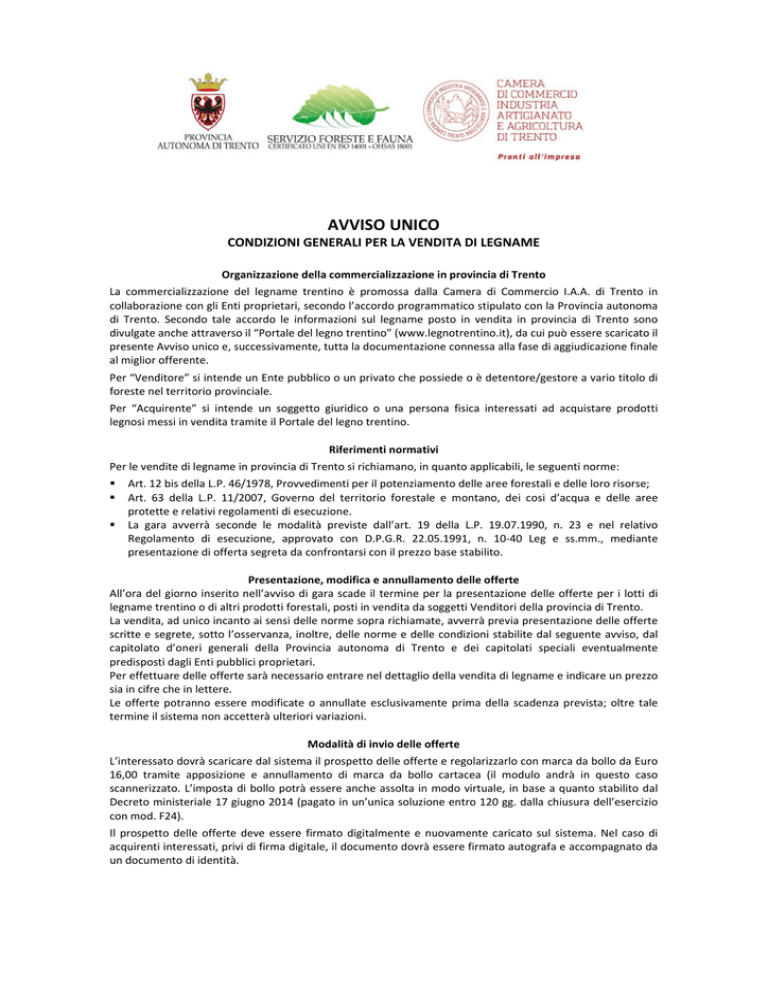 PROVINCIA AUTONOMA DI TRENTO

SERVIZIO FORESTE E FAUNA
CERTIFICATO UNI EN ISO 14001 • OHSAS 18001

CAMERA DI COMMERCIO INDUSTRIA ARTIGIANATO E AGRICOLTURA DI TRENTO
Pronti all'impresa

AVVISO UNICO
CONDIZIONI GENERALI PER LA VENDITA DI LEGNAME

Organizzazione della commercializzazione in provincia di Trento
La commercializzazione del legname trentino è promossa dalla Camera di Commercio I.A.A. di Trento in collaborazione con gli Enti proprietari, secondo l'accordo programmatico stipulato con la Provincia autonoma di Trento. Secondo tale accordo le informazioni sul legname posto in vendita in provincia di Trento sono divulgate anche attraverso il "Portale del legno trentino" (www.legnotrentino.it), da cui può essere scaricato il presente Avviso unico e, successivamente, tutta la documentazione connessa alla fase di aggiudicazione finale al miglior offerente.

Per "Venditore" si intende un Ente pubblico o un privato che possiede o è detentore/gestore a vario titolo di foreste nel territorio provinciale.

Per "Acquirente" si intende un soggetto giuridico o una persona fisica interessati ad acquistare prodotti legnosi messi in vendita tramite il Portale del legno trentino.

Riferimenti normativi
Per le vendite di legname in provincia di Trento si richiamano, in quanto applicabili, le seguenti norme:
▪ Art. 12 bis della L.P. 46/1978, Provvedimenti per il potenziamento delle aree forestali e delle loro risorse;
▪ Art. 63 della L.P. 11/2007, Governo del territorio forestale e montano, dei cosi d'acqua e delle aree protette e relativi regolamenti di esecuzione.
▪ La gara avverrà seconde le modalità previste dall'art. 19 della L.P. 19.07.1990, n. 23 e nel relativo Regolamento di esecuzione, approvato con D.P.G.R. 22.05.1991, n. 10-40 Leg e ss.mm., mediante presentazione di offerta segreta da confrontarsi con il prezzo base stabilito.

Presentazione, modifica e annullamento delle offerte
All'ora del giorno inserito nell'avviso di gara scade il termine per la presentazione delle offerte per i lotti di legname trentino o di altri prodotti forestali, posti in vendita da soggetti Venditori della provincia di Trento.
La vendita, ad unico incanto ai sensi delle norme sopra richiamate, avverrà previa presentazione delle offerte scritte e segrete, sotto l'osservanza, inoltre, delle norme e delle condizioni stabilite dal seguente avviso, dal capitolato d'oneri generali della Provincia autonoma di Trento e dei capitolati speciali eventualmente predisposti dagli Enti pubblici proprietari.
Per effettuare delle offerte sarà necessario entrare nel dettaglio della vendita di legname e indicare un prezzo sia in cifre che in lettere.
Le offerte potranno essere modificate o annullate esclusivamente prima della scadenza prevista; oltre tale termine il sistema non accetterà ulteriori variazioni.

Modalità di invio delle offerte
L'interessato dovrà scaricare dal sistema il prospetto delle offerte e regolarizzarlo con marca da bollo da Euro 16,00 tramite apposizione e annullamento di marca da bollo cartacea (il modulo andrà in questo caso scannerizzato. L'imposta di bollo potrà essere anche assolta in modo virtuale, in base a quanto stabilito dal Decreto ministeriale 17 giugno 2014 (pagato in un'unica soluzione entro 120 gg. dalla chiusura dell'esercizio con mod. F24).

Il prospetto delle offerte deve essere firmato digitalmente e nuovamente caricato sul sistema. Nel caso di acquirenti interessati, privi di firma digitale, il documento dovrà essere firmato autografa e accompagnato da un documento di identità.